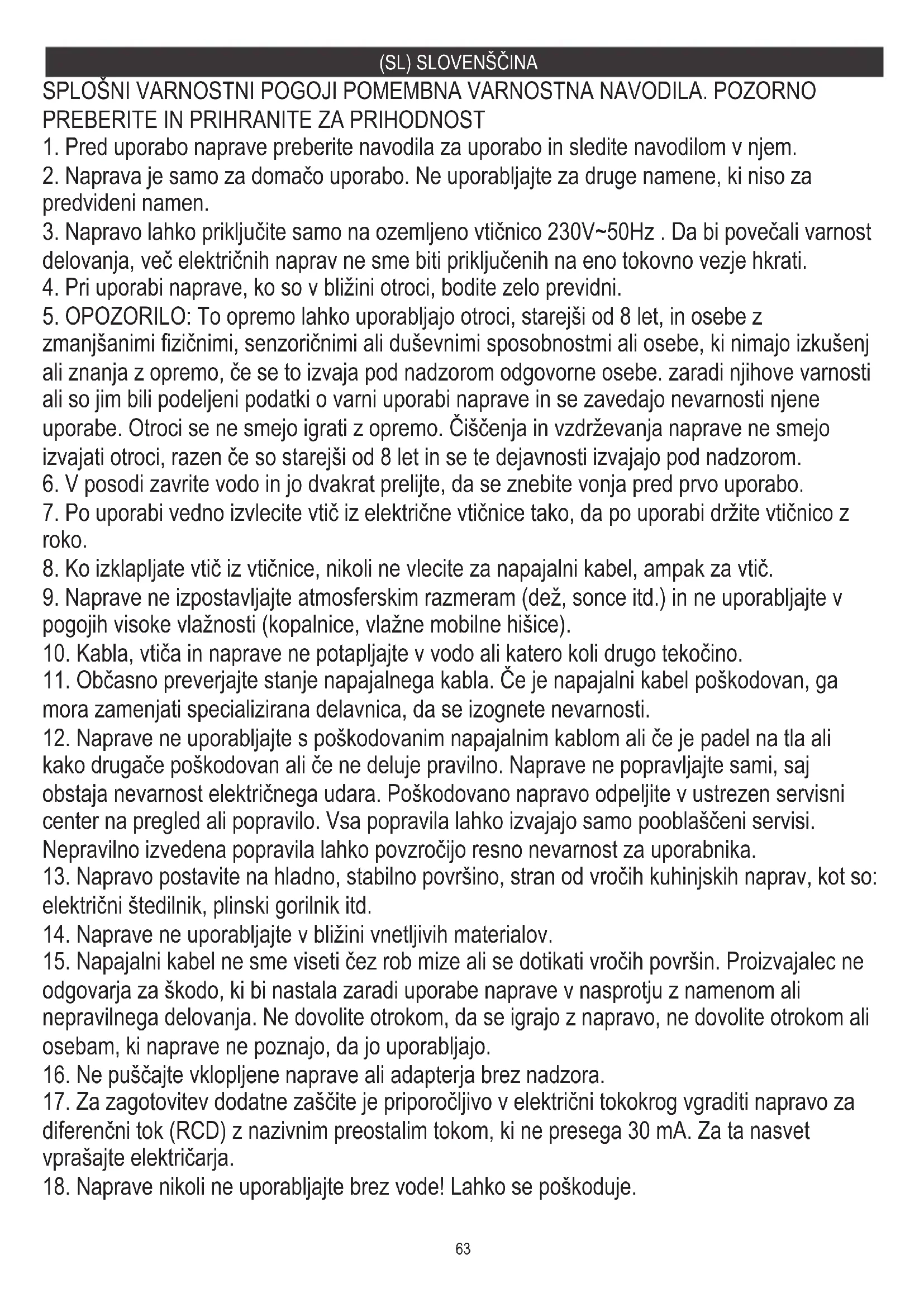 (SL) SLOVENŠČINA

SPLOŠNI VARNOSTNI POGOJI POMEMBNA VARNOSTNA NAVODILA. POZORNO PREBERITE IN PRIHRANITE ZA PRIHODNOST

1. Pred uporabo naprave preberite navodila za uporabo in sledite navodilom v njem.
2. Naprava je samo za domačo uporabo. Ne uporabljajte za druge namene, ki niso za predvideni namen.
3. Napravo lahko priključite samo na ozemljeno vtičnico 230V~50Hz . Da bi povečali varnost delovanja, več električnih naprav ne sme biti priključenih na eno tokovno vezje hkrati.
4. Pri uporabi naprave, ko so v bližini otroci, bodite zelo previdni.
5. OPOZORILO: To opremo lahko uporabljajo otroci, starejši od 8 let, in osebe z zmanjšanimi fizičnimi, senzoričnimi ali duševnimi sposobnostmi ali osebe, ki nimajo izkušenj ali znanja z opremo, če se to izvaja pod nadzorom odgovorne osebe. zaradi njihove varnosti ali so jim bili podeljeni podatki o varni uporabi naprave in se zavedajo nevarnosti njene uporabe. Otroci se ne smejo igrati z opremo. Čiščenja in vzdrževanja naprave ne smejo izvajati otroci, razen če so starejši od 8 let in se te dejavnosti izvajajo pod nadzorom.
6. V posodi zavrite vodo in jo dvakrat prelijte, da se znebite vonja pred prvo uporabo.
7. Po uporabi vedno izvlecite vtič iz električne vtičnice tako, da po uporabi držite vtičnico z roko.
8. Ko izklapljate vtič iz vtičnice, nikoli ne vlecite za napajalni kabel, ampak za vtič.
9. Naprave ne izpostavljajte atmosferskim razmeram (dež, sonce itd.) in ne uporabljajte v pogojih visoke vlažnosti (kopalnice, vlažne mobilne hišice).
10. Kabla, vtiča in naprave ne potapljajte v vodo ali katero koli drugo tekočino.
11. Občasno preverjajte stanje napajalnega kabla. Če je napajalni kabel poškodovan, ga mora zamenjati specializirana delavnica, da se izognete nevarnosti.
12. Naprave ne uporabljajte s poškodovanim napajalnim kablom ali če je padel na tla ali kako drugače poškodovan ali če ne deluje pravilno. Naprave ne popravljajte sami, saj obstaja nevarnost električnega udara. Poškodovano napravo odpeljite v ustrezen servisni center na pregled ali popravilo. Vsa popravila lahko izvajajo samo pooblaščeni servisi. Nepravilno izvedena popravila lahko povzročijo resno nevarnost za uporabnika.
13. Napravo postavite na hladno, stabilno površino, stran od vročih kuhinjskih naprav, kot so: električni štedilnik, plinski gorilnik itd.
14. Naprave ne uporabljajte v bližini vnetljivih materialov.
15. Napajalni kabel ne sme viseti čez rob mize ali se dotikati vročih površin. Proizvajalec ne odgovarja za škodo, ki bi nastala zaradi uporabe naprave v nasprotju z namenom ali nepravilnega delovanja. Ne dovolite otrokom, da se igrajo z napravo, ne dovolite otrokom ali osebam, ki naprave ne poznajo, da jo uporabljajo.
16. Ne puščajte vklopljene naprave ali adapterja brez nadzora.
17. Za zagotovitev dodatne zaščite je priporočljivo v električni tokokrog vgraditi napravo za diferenčni tok (RCD) z nazivnim preostalim tokom, ki ne presega 30 mA. Za ta nasvet vprašajte električarja.
18. Naprave nikoli ne uporabljajte brez vode! Lahko se poškoduje.

63